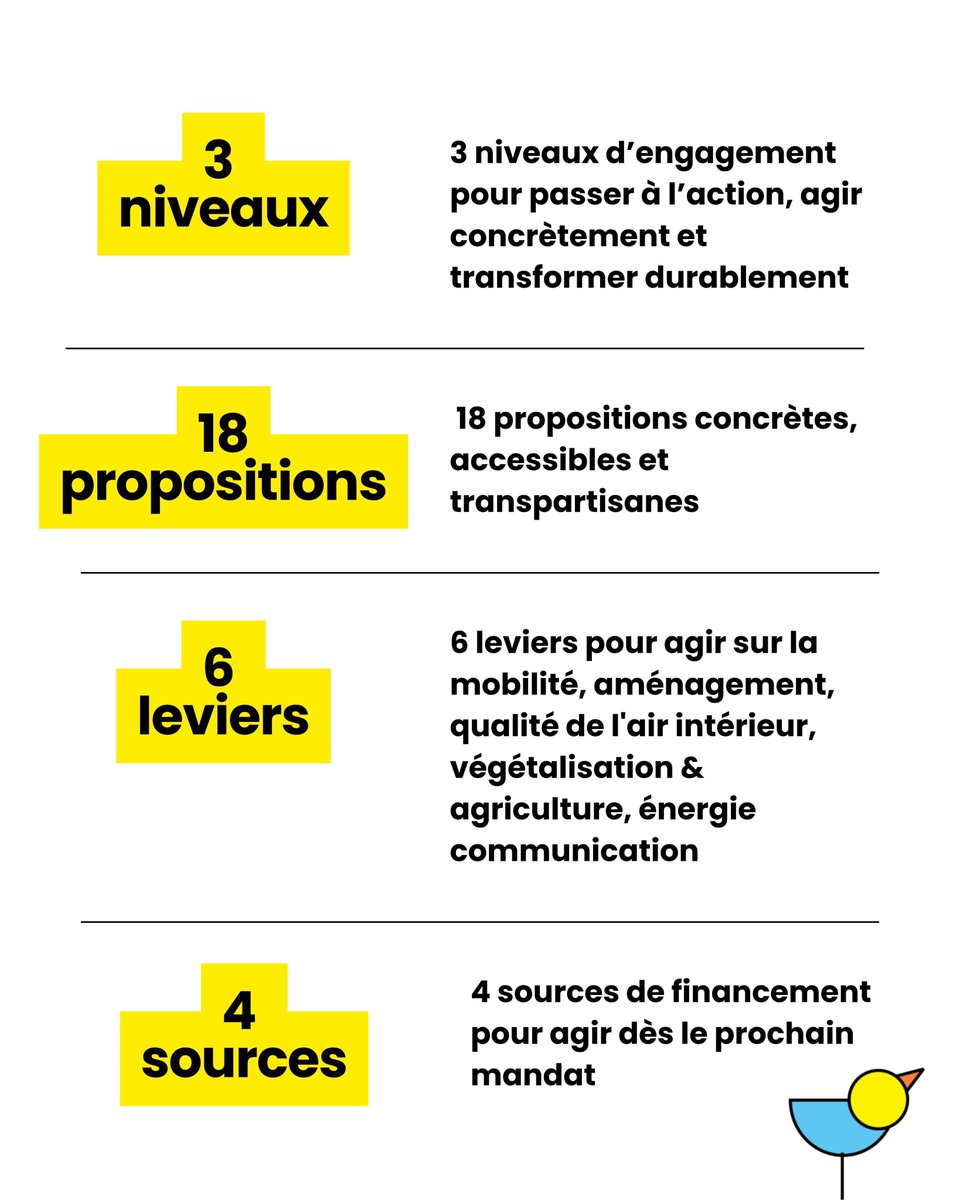 3 niveaux

3 niveaux d’engagement pour passer à l’action, agir concrètement et transformer durablement

18 propositions

18 propositions concrètes, accessibles et transpartisanes

6 leviers

6 leviers pour agir sur la mobilité, aménagement, qualité de l'air intérieur, végétalisation & agriculture, énergie communication

4 sources

4 sources de financement pour agir dès le prochain mandat